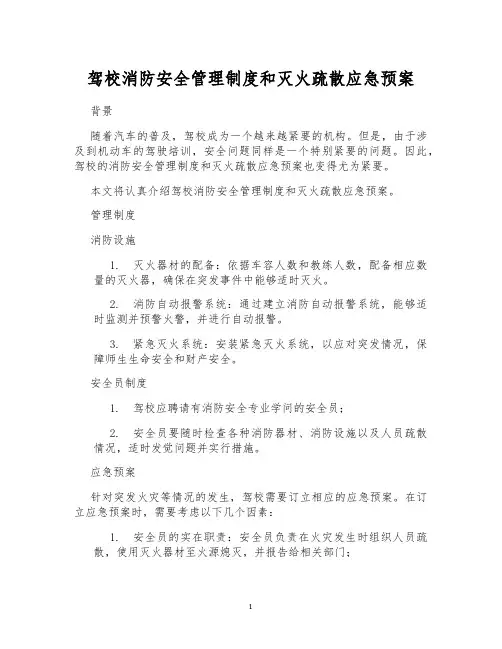 驾校消防安全管理制度和灭火疏散应急预案

背景

随着汽车的普及，驾校成为一个越来越紧要的机构。但是，由于涉及到机动车的驾驶培训，安全问题同样是一个特别紧要的问题。因此，驾校的消防安全管理制度和灭火疏散应急预案也变得尤为紧要。

本文将认真介绍驾校消防安全管理制度和灭火疏散应急预案。

管理制度

消防设施

1. 灭火器材的配备：依据车容人数和教练人数，配备相应数量的灭火器，确保在突发事件中能够适时灭火。

2. 消防自动报警系统：通过建立消防自动报警系统，能够适时监测并预警火警，并进行自动报警。

3. 紧急灭火系统：安装紧急灭火系统，以应对突发情况，保障师生生命安全和财产安全。

安全员制度

1. 驾校应聘请有消防安全专业学问的安全员；

2. 安全员要随时检查各种消防器材、消防设施以及人员疏散情况，适时发觉问题并实行措施。

应急预案

针对突发火灾等情况的发生，驾校需要订立相应的应急预案。在订立应急预案时，需要考虑以下几个因素：

1. 安全员的实在职责：安全员负责在火灾发生时组织人员疏散，使用灭火器材至火源熄灭，并报告给相关部门；

1